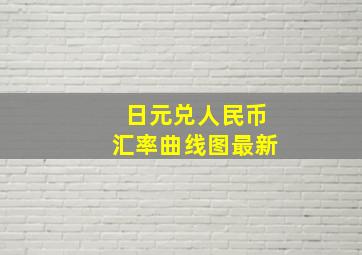 日元兑人民币
汇率曲线图最新